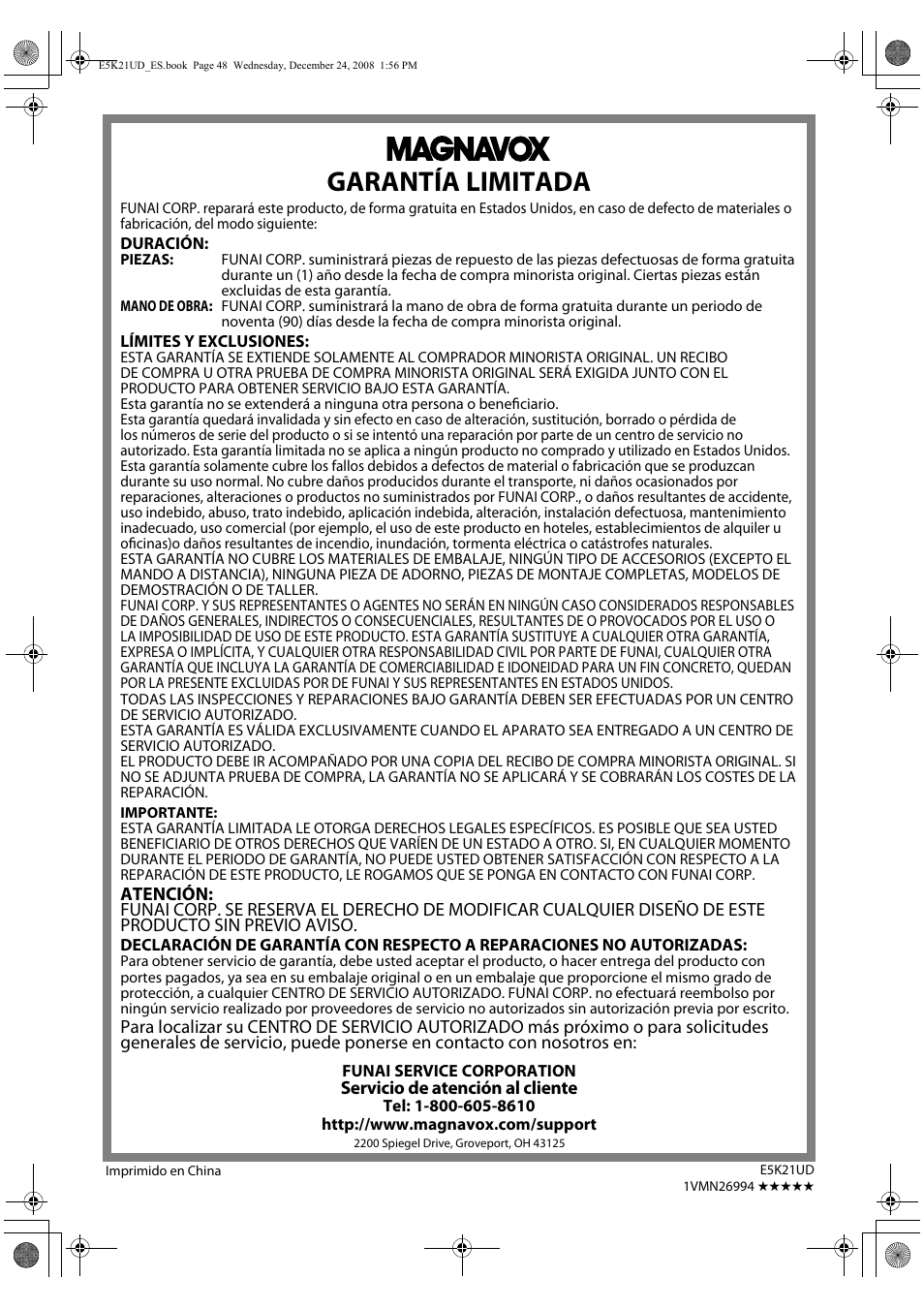 E5K21UD_ES.book Page 48 Wednesday, December 24, 2008 1:56 PM

MAGNAVOX
GARANTÍA LIMITADA

FUNAI CORP. reparará este producto, de forma gratuita en Estados Unidos, en caso de defecto de materiales o fabricación, del modo siguiente:

DURACIÓN:
PIEZAS: FUNAI CORP. suministrará piezas de repuesto de las piezas defectuosas de forma gratuita durante un (1) año desde la fecha de compra minorista original. Ciertas piezas están excluidas de esta garantía.
MANO DE OBRA: FUNAI CORP. suministrará la mano de obra de forma gratuita durante un periodo de noventa (90) días desde la fecha de compra minorista original.

LÍMITES Y EXCLUSIONES:
ESTA GARANTÍA SE EXTIENDE SOLAMENTE AL COMPRADOR MINORISTA ORIGINAL. UN RECIBO DE COMPRA U OTRA PRUEBA DE COMPRA MINORISTA ORIGINAL SERÁ EXIGIDA JUNTO CON EL PRODUCTO PARA OBTENER SERVICIO BAJO ESTA GARANTÍA.
Esta garantía no se extenderá a ninguna otra persona o beneficiario.
Esta garantía quedará invalidada y sin efecto en caso de alteración, sustitución, borrado o pérdida de los números de serie del producto o si se intentó una reparación por parte de un centro de servicio no autorizado. Esta garantía limitada no se aplica a ningún producto no comprado y utilizado en Estados Unidos.
Esta garantía solamente cubre los fallos debidos a defectos de material o fabricación que se produzcan durante su uso normal. No cubre daños producidos durante el transporte, ni daños ocasionados por reparaciones, alteraciones o productos no suministrados por FUNAI CORP., o daños resultantes de accidente, uso indebido, abuso, trato indebido, aplicación indebida, alteración, instalación defectuosa, mantenimiento inadecuado, uso comercial (por ejemplo, el uso de este producto en hoteles, establecimientos de alquiler u oficinas)o daños resultantes de incendio, inundación, tormenta eléctrica o catástrofes naturales.
ESTA GARANTÍA NO CUBRE LOS MATERIALES DE EMBALAJE, NINGÚN TIPO DE ACCESORIOS (EXCEPTO EL MANDO A DISTANCIA), NINGUNA PIEZA DE ADORNO, PIEZAS DE MONTAJE COMPLETAS, MODELOS DE DEMOSTRACIÓN O DE TALLER.
FUNAI CORP. Y SUS REPRESENTANTES O AGENTES NO SERÁN EN NINGÚN CASO CONSIDERADOS RESPONSABLES DE DAÑOS GENERALES, INDIRECTOS O CONSECUENCIALES, RESULTANTES DE O PROVOCADOS POR EL USO O LA IMPOSIBILIDAD DE USO DE ESTE PRODUCTO. ESTA GARANTÍA SUSTITUYE A CUALQUIER OTRA GARANTÍA, EXPRESA O IMPLÍCITA, Y CUALQUIER OTRA RESPONSABILIDAD CIVIL POR PARTE DE FUNAI, CUALQUIER OTRA GARANTÍA QUE INCLUYA LA GARANTÍA DE COMERCIABILIDAD E IDONEIDAD PARA UN FIN CONCRETO, QUEDAN POR LA PRESENTE EXCLUIDAS POR DE FUNAI Y SUS REPRESENTANTES EN ESTADOS UNIDOS.
TODAS LAS INSPECCIONES Y REPARACIONES BAJO GARANTÍA DEBEN SER EFECTUADAS POR UN CENTRO DE SERVICIO AUTORIZADO.
ESTA GARANTÍA ES VÁLIDA EXCLUSIVAMENTE CUANDO EL APARATO SEA ENTREGADO A UN CENTRO DE SERVICIO AUTORIZADO.
EL PRODUCTO DEBE IR ACOMPAÑADO POR UNA COPIA DEL RECIBO DE COMPRA MINORISTA ORIGINAL. SI NO SE ADJUNTA PRUEBA DE COMPRA, LA GARANTÍA NO SE APLICARÁ Y SE COBRARÁN LOS COSTES DE LA REPARACIÓN.

IMPORTANTE:
ESTA GARANTÍA LIMITADA LE OTORGA DERECHOS LEGALES ESPECÍFICOS. ES POSIBLE QUE SEA USTED BENEFICIARIO DE OTROS DERECHOS QUE VARÍEN DE UN ESTADO A OTRO. SI, EN CUALQUIER MOMENTO DURANTE EL PERIODO DE GARANTÍA, NO PUEDE USTED OBTENER SATISFACCIÓN CON RESPECTO A LA REPARACIÓN DE ESTE PRODUCTO, LE ROGAMOS QUE SE PONGA EN CONTACTO CON FUNAI CORP.

ATENCIÓN:
FUNAI CORP. SE RESERVA EL DERECHO DE MODIFICAR CUALQUIER DISEÑO DE ESTE PRODUCTO SIN PREVIO AVISO.

DECLARACIÓN DE GARANTÍA CON RESPECTO A REPARACIONES NO AUTORIZADAS:
Para obtener servicio de garantía, debe usted aceptar el producto, o hacer entrega del producto con portes pagados, ya sea en su embalaje original o en un embalaje que proporcione el mismo grado de protección, a cualquier CENTRO DE SERVICIO AUTORIZADO. FUNAI CORP. no efectuará reembolso por ningún servicio realizado por proveedores de servicio no autorizados sin autorización previa por escrito.
Para localizar su CENTRO DE SERVICIO AUTORIZADO más próximo o para solicitudes generales de servicio, puede ponerse en contacto con nosotros en:

FUNAI SERVICE CORPORATION
Servicio de atención al cliente
Tel: 1-800-605-8610
http://www.magnavox.com/support
2200 Spiegel Drive, Groveport, OH 43125

Imprimido en China
E5K21UD
1VMN26994 ★★★★★